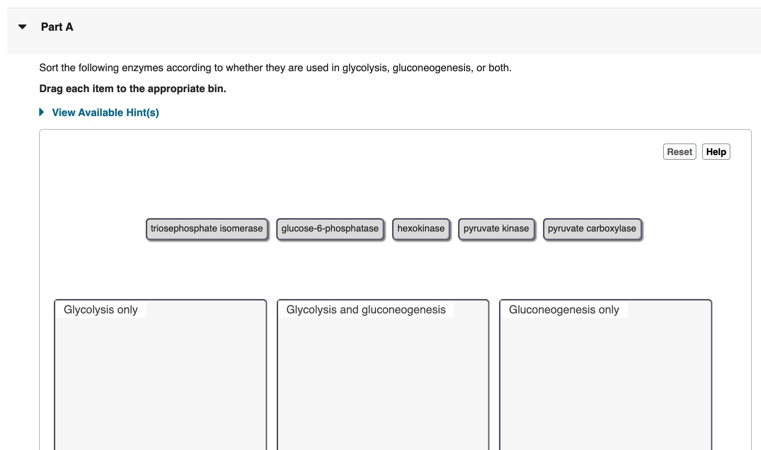 Part A

Sort the following enzymes according to whether they are used in glycolysis, gluconeogenesis, or both.

Drag each item to the appropriate bin.

View Available Hint(s)

Reset Help

triosephosphate isomerase glucose-6-phosphatase hexokinase pyruvate kinase pyruvate carboxylase

Glycolysis only

Glycolysis and gluconeogenesis

Gluconeogenesis only